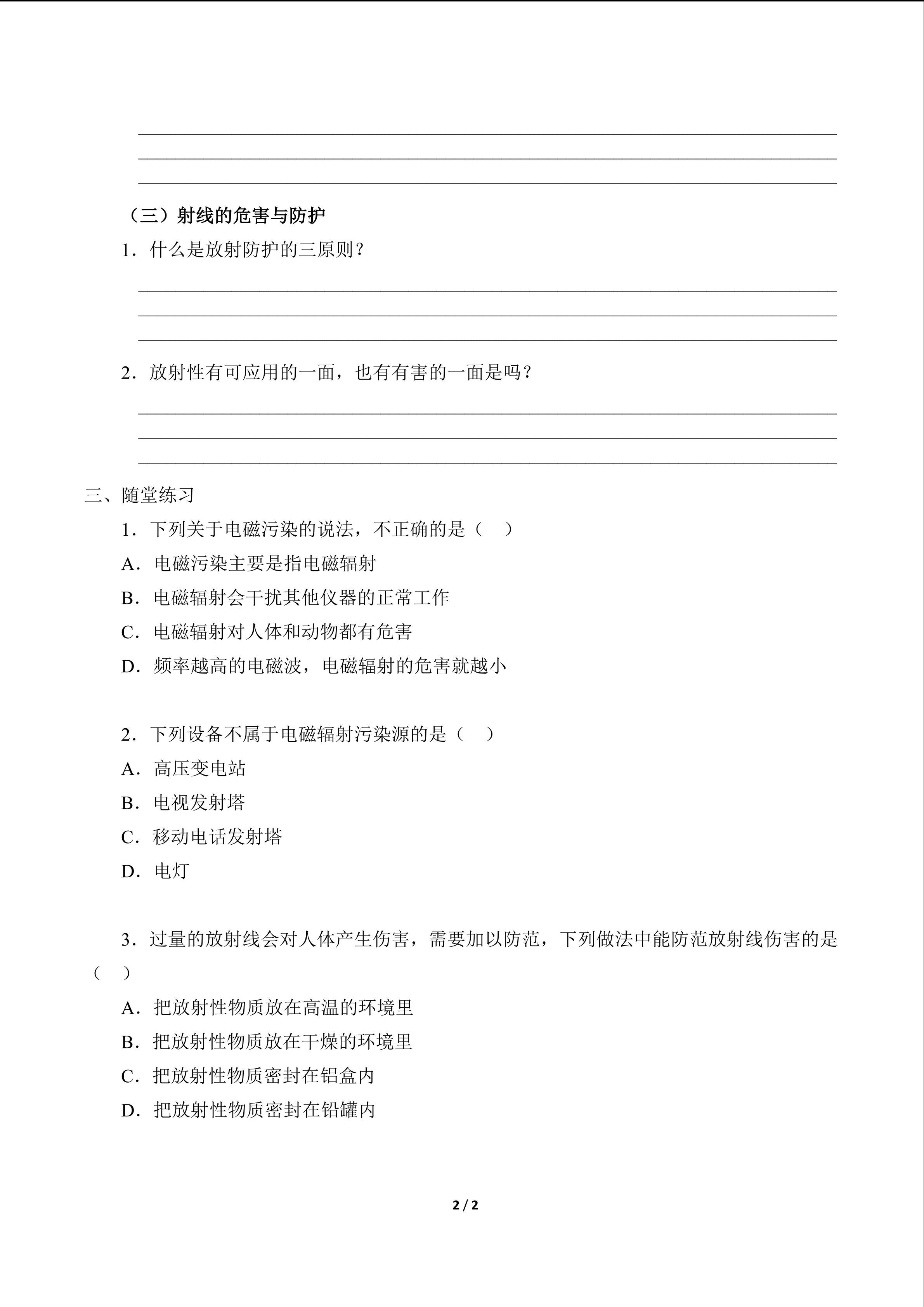 ____
____
____

（三）射线的危害与防护

1．什么是放射防护的三原则？

____
____
____

2．放射性有可应用的一面，也有有害的一面是吗？

____
____
____

三、随堂练习

1．下列关于电磁污染的说法，不正确的是（　）

A．电磁污染主要是指电磁辐射

B．电磁辐射会干扰其他仪器的正常工作

C．电磁辐射对人体和动物都有危害

D．频率越高的电磁波，电磁辐射的危害就越小

2．下列设备不属于电磁辐射污染源的是（　）

A．高压变电站

B．电视发射塔

C．移动电话发射塔

D．电灯

3．过量的放射线会对人体产生伤害，需要加以防范，下列做法中能防范放射线伤害的是（　）

A．把放射性物质放在高温的环境里

B．把放射性物质放在干燥的环境里

C．把放射性物质密封在铝盒内

D．把放射性物质密封在铅罐内

2 / 2